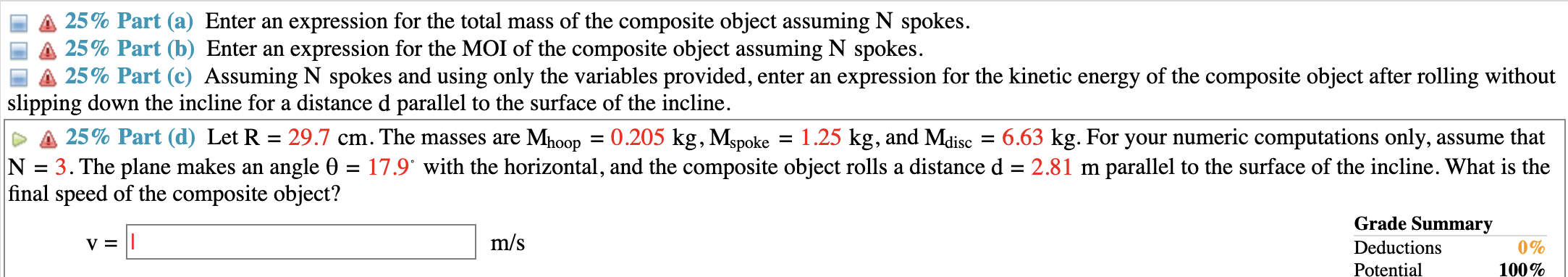 25% Part (a) Enter an expression for the total mass of the composite object assuming N spokes.
25% Part (b) Enter an expression for the MOI of the composite object assuming N spokes.
25% Part (c) Assuming N spokes and using only the variables provided, enter an expression for the kinetic energy of the composite object after rolling without slipping down the incline for a distance d parallel to the surface of the incline.

25% Part (d) Let R = 29.7 cm. The masses are $M_{hoop}$ = 0.205 kg, $M_{spoke}$ = 1.25 kg, and $M_{disc}$ = 6.63 kg. For your numeric computations only, assume that N = 3. The plane makes an angle θ = 17.9° with the horizontal, and the composite object rolls a distance d = 2.81 m parallel to the surface of the incline. What is the final speed of the composite object?

v = m/s

Grade Summary
Deductions 0%
Potential 100%